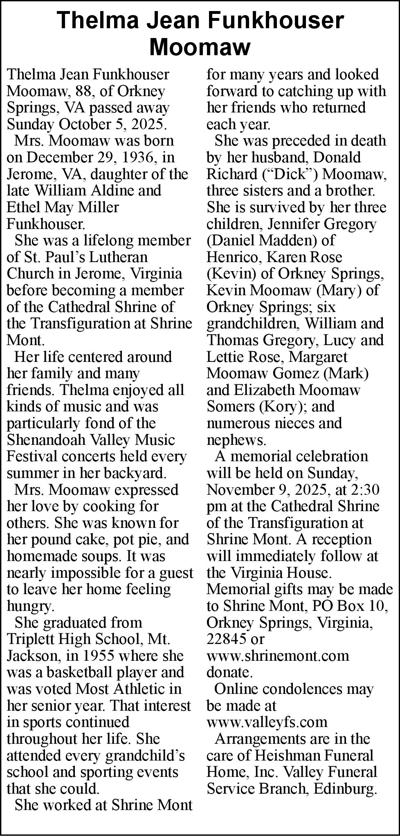 Thelma Jean Funkhouser Moomaw

Thelma Jean Funkhouser Moomaw, 88, of Orkney Springs, VA passed away Sunday October 5, 2025.

Mrs. Moomaw was born on December 29, 1936, in Jerome, VA, daughter of the late William Aldine and Ethel May Miller Funkhouser.

She was a lifelong member of St. Paul's Lutheran Church in Jerome, Virginia before becoming a member of the Cathedral Shrine of the Transfiguration at Shrine Mont.

Her life centered around her family and many friends. Thelma enjoyed all kinds of music and was particularly fond of the Shenandoah Valley Music Festival concerts held every summer in her backyard.

Mrs. Moomaw expressed her love by cooking for others. She was known for her pound cake, pot pie, and homemade soups. It was nearly impossible for a guest to leave her home feeling hungry.

She graduated from Triplett High School, Mt. Jackson, in 1955 where she was a basketball player and was voted Most Athletic in her senior year. That interest in sports continued throughout her life. She attended every grandchild's school and sporting events that she could.

She worked at Shrine Mont for many years and looked forward to catching up with her friends who returned each year.

She was preceded in death by her husband, Donald Richard ("Dick") Moomaw, three sisters and a brother. She is survived by her three children, Jennifer Gregory (Daniel Madden) of Henrico, Karen Rose (Kevin) of Orkney Springs, Kevin Moomaw (Mary) of Orkney Springs; six grandchildren, William and Thomas Gregory, Lucy and Lettie Rose, Margaret Moomaw Gomez (Mark) and Elizabeth Moomaw Somers (Kory); and numerous nieces and nephews.

A memorial celebration will be held on Sunday, November 9, 2025, at 2:30 pm at the Cathedral Shrine of the Transfiguration at Shrine Mont. A reception will immediately follow at the Virginia House. Memorial gifts may be made to Shrine Mont, PO Box 10, Orkney Springs, Virginia, 22845 or www.shrinemont.com donate.

Online condolences may be made at www.valleyfs.com

Arrangements are in the care of Heishman Funeral Home, Inc. Valley Funeral Service Branch, Edinburg.